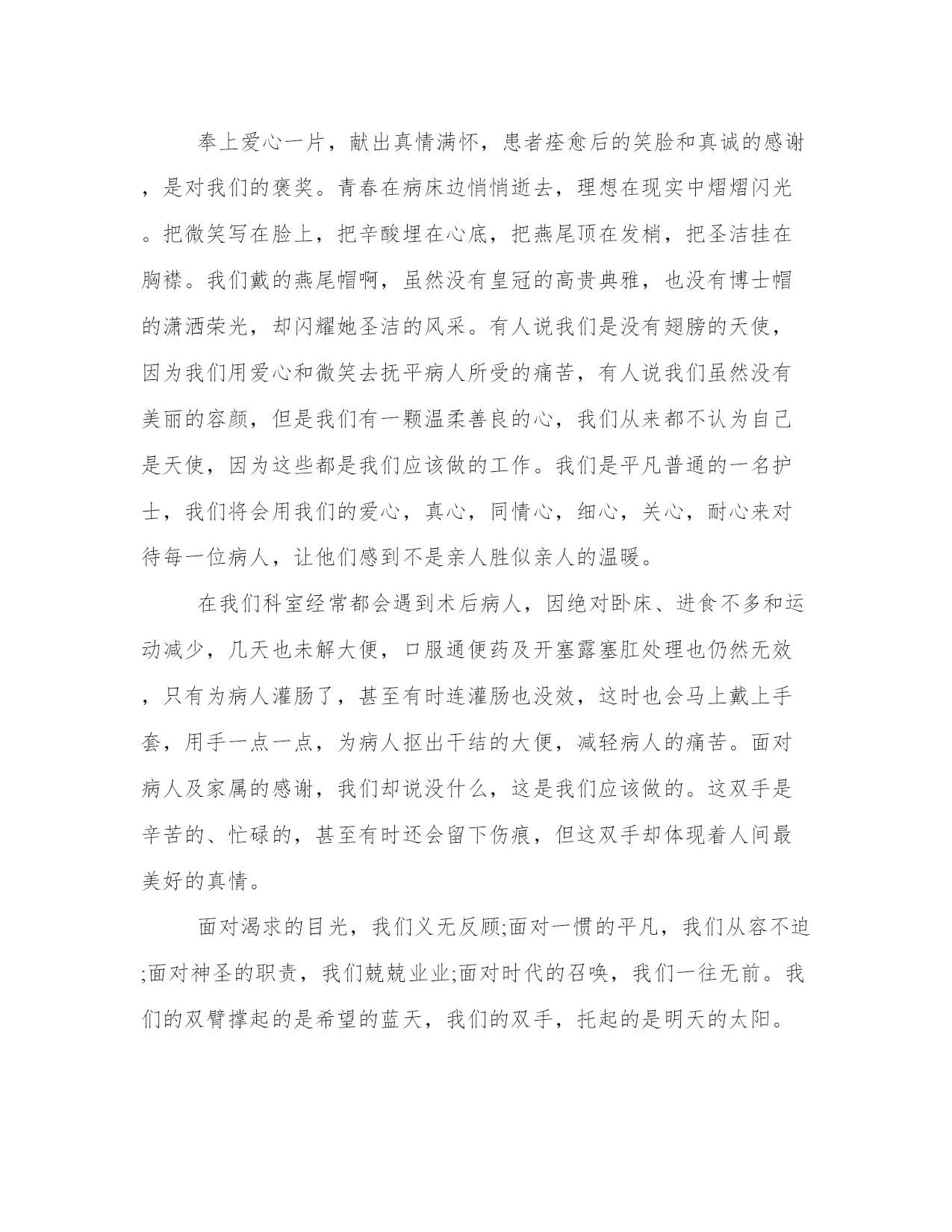 奉上爱心一片，献出真情满怀，患者痊愈后的笑脸和真诚的感谢，是对我们的褒奖。青春在病床边悄悄逝去，理想在现实中熠熠闪光。把微笑写在脸上，把辛酸埋在心底，把燕尾顶在发梢，把圣洁挂在胸襟。我们戴的燕尾帽啊，虽然没有皇冠的高贵典雅，也没有博士帽的潇洒荣光，却闪耀她圣洁的风采。有人说我们是没有翅膀的天使，因为我们用爱心和微笑去抚平病人所受的痛苦，有人说我们虽然没有美丽的容颜，但是我们有一颗温柔善良的心，我们从来都不认为自己是天使，因为这些都是我们应该做的工作。我们是平凡普通的一名护士，我们将会用我们的爱心，真心，同情心，细心，关心，耐心来对待每一位病人，让他们感到不是亲人胜似亲人的温暖。

在我们科室经常都会遇到术后病人，因绝对卧床、进食不多和运动减少，几天也未解大便，口服通便药及开塞露塞肛处理也仍然无效，只有为病人灌肠了，甚至有时连灌肠也没效，这时也会马上戴上手套，用手一点一点，为病人抠出干结的大便，减轻病人的痛苦。面对病人及家属的感谢，我们却说没什么，这是我们应该做的。这双手是辛苦的、忙碌的，甚至有时还会留下伤痕，但这双手却体现着人间最美好的真情。

面对渴求的目光，我们义无反顾;面对一惯的平凡，我们从容不迫;面对神圣的职责，我们兢兢业业;面对时代的召唤，我们一往无前。我们的双臂撑起的是希望的蓝天，我们的双手，托起的是明天的太阳。